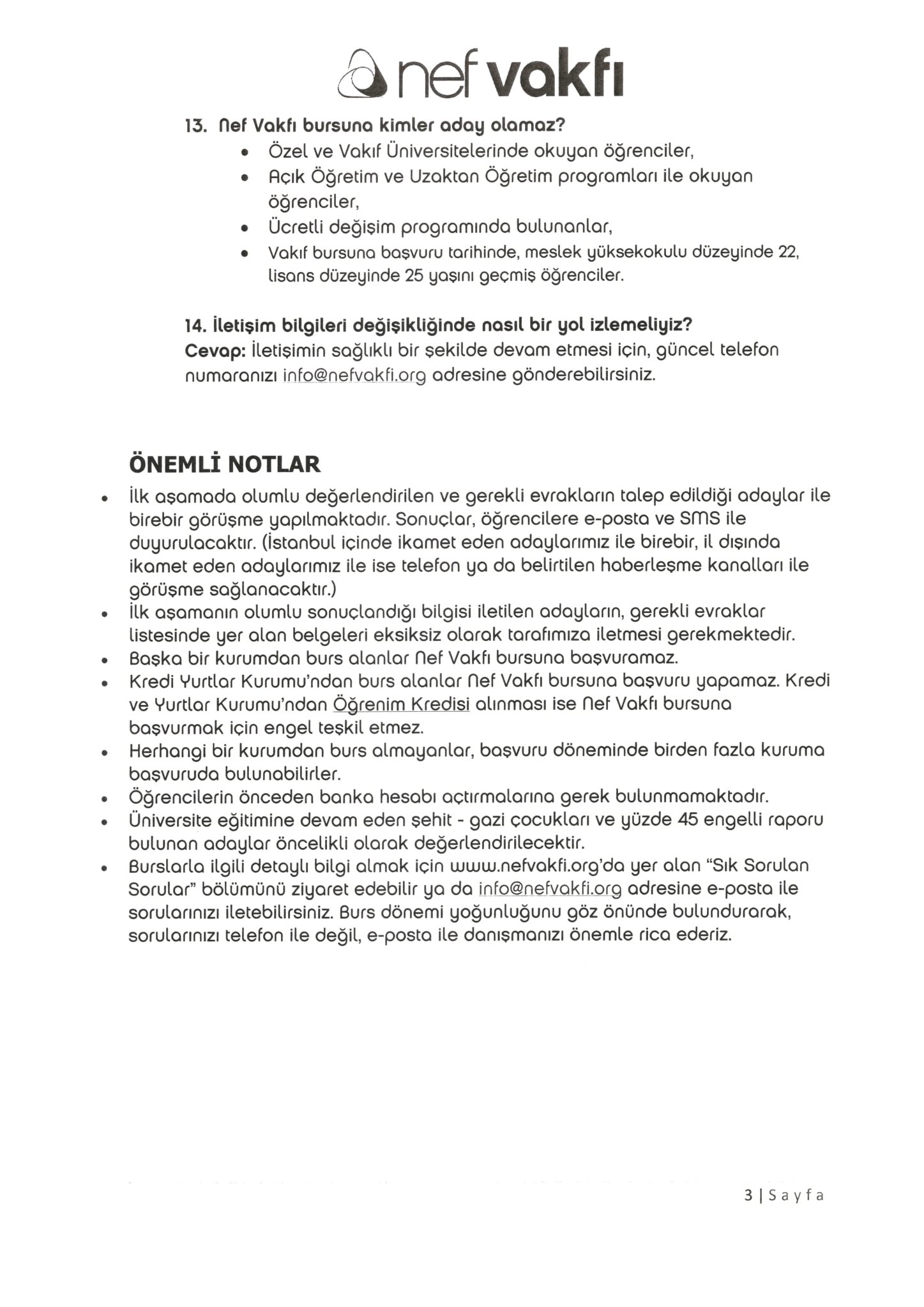 nef vakfı

13. Nef Vakfı bursuna kimler aday olamaz?

• Özel ve Vakıf Üniversitelerinde okuyan öğrenciler,
• Açık Öğretim ve Uzaktan Öğretim programları ile okuyan öğrenciler,
• Ücretli değişim programında bulunanlar,
• Vakıf bursuna başvuru tarihinde, meslek yüksekokulu düzeyinde 22, lisans düzeyinde 25 yaşını geçmiş öğrenciler.

14. İletişim bilgileri değişikliğinde nasıl bir yol izlemeliyiz?
Cevap: İletişimin sağlıklı bir şekilde devam etmesi için, güncel telefon numaranızı info@nefvakfi.org adresine gönderebilirsiniz.

ÖNEMLİ NOTLAR

• İlk aşamada olumlu değerlendirilen ve gerekli evrakların talep edildiği adaylar ile birebir görüşme yapılmaktadır. Sonuçlar, öğrencilere e-posta ve SMS ile duyurulacaktır. (İstanbul içinde ikamet eden adaylarımız ile birebir, il dışında ikamet eden adaylarımız ile ise telefon ya da belirtilen haberleşme kanalları ile görüşme sağlanacaktır.)
• İlk aşamanın olumlu sonuçlandığı bilgisi iletilen adayların, gerekli evraklar listesinde yer alan belgeleri eksiksiz olarak tarafımıza iletmesi gerekmektedir.
• Başka bir kurumdan burs alanlar Nef Vakfı bursuna başvuramaz.
• Kredi Yurtlar Kurumu'ndan burs alanlar Nef Vakfı bursuna başvuru yapamaz. Kredi ve Yurtlar Kurumu'ndan Öğrenim Kredisi alınması ise Nef Vakfı bursuna başvurmak için engel teşkil etmez.
• Herhangi bir kurumdan burs almayanlar, başvuru döneminde birden fazla kuruma başvuruda bulunabilirler.
• Öğrencilerin önceden banka hesabı açtırmalarına gerek bulunmamaktadır.
• Üniversite eğitimine devam eden şehit - gazi çocukları ve yüzde 45 engelli raporu bulunan adaylar öncelikli olarak değerlendirilecektir.
• Burslarla ilgili detaylı bilgi almak için www.nefvakfi.org'da yer alan "Sık Sorulan Sorular" bölümünü ziyaret edebilir ya da info@nefvakfi.org adresine e-posta ile sorularınızı iletebilirsiniz. Burs dönemi yoğunluğunu göz önünde bulundurarak, sorularınızı telefon ile değil, e-posta ile danışmanızı önemle rica ederiz.

3 | Sayfa